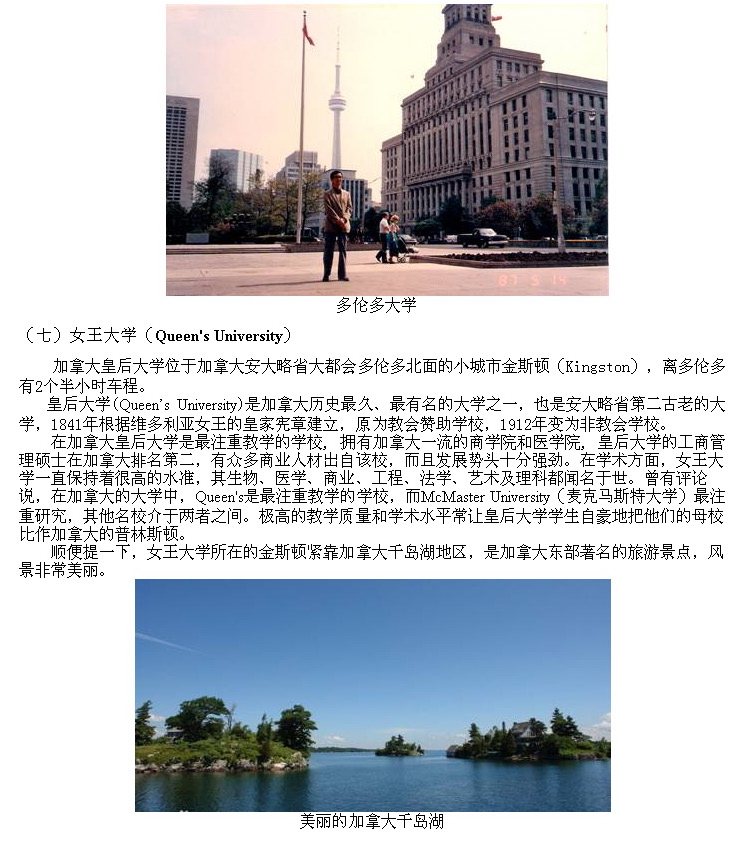 多伦多大学

（七）女王大学（Queen's University）

加拿大皇后大学位于加拿大安大略省大都会多伦多北面的小城市金斯顿（Kingston），离多伦多有2个半小时车程。

皇后大学(Queen's University)是加拿大历史最久、最有名的大学之一，也是安大略省第二古老的大学，1841年根据维多利亚女王的皇家宪章建立，原为教会赞助学校，1912年变为非教会学校。

在加拿大皇后大学是最注重教学的学校，拥有加拿大一流的商学院和医学院，皇后大学的工商管理硕士在加拿大排名第二，有众多商业人材出自该校，而且发展势头十分强劲。在学术方面，女王大学一直保持着很高的水准，其生物、医学、商业、工程、法学、艺术及理科都闻名于世。曾有评论说，在加拿大的大学中，Queen's是最注重教学的学校，而McMaster University（麦克马斯特大学）最注重研究，其他名校介于两者之间。极高的教学质量和学术水平常让皇后大学学生自豪地把他们的母校比作加拿大的普林斯顿。

顺便提一下，女王大学所在的金斯顿紧靠加拿大千岛湖地区，是加拿大东部著名的旅游景点，风景非常美丽。

美丽的加拿大千岛湖